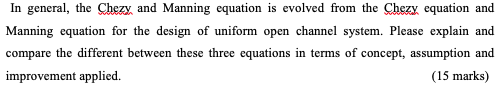 In general, the Chezy and Manning equation is evolved from the Chezy equation and Manning equation for the design of uniform open channel system. Please explain and compare the different between these three equations in terms of concept, assumption and improvement applied. (15 marks)